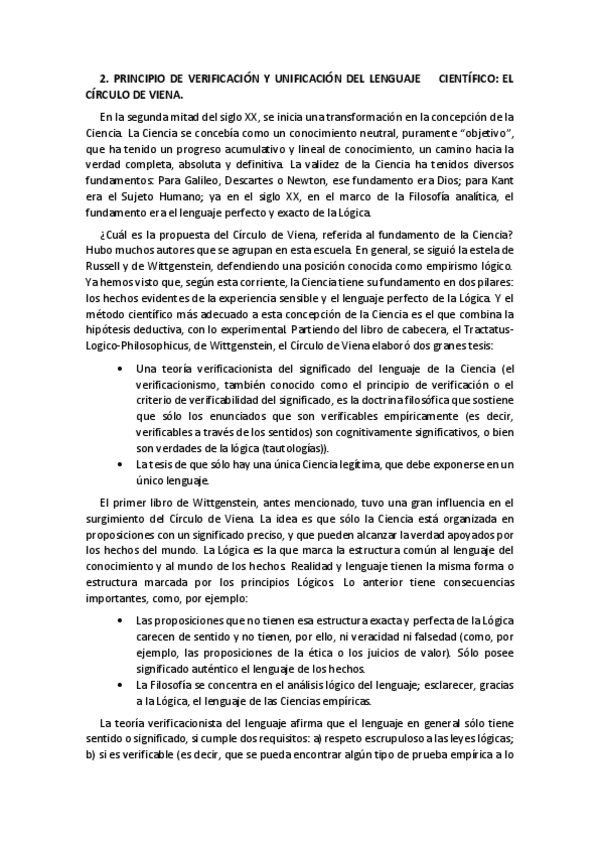 2. PRINCIPIO DE VERIFICACIÓN Y UNIFICACIÓN DEL LENGUAJE CIENTÍFICO: EL CÍRCULO DE VIENA.

En la segunda mitad del siglo XX, se inicia una transformación en la concepción de la Ciencia. La Ciencia se concebía como un conocimiento neutral, puramente "objetivo", que ha tenido un progreso acumulativo y lineal de conocimiento, un camino hacia la verdad completa, absoluta y definitiva. La validez de la Ciencia ha tenidos diversos fundamentos: Para Galileo, Descartes o Newton, ese fundamento era Dios; para Kant era el Sujeto Humano; ya en el siglo XX, en el marco de la Filosofía analítica, el fundamento era el lenguaje perfecto y exacto de la Lógica.

¿Cuál es la propuesta del Círculo de Viena, referida al fundamento de la Ciencia? Hubo muchos autores que se agrupan en esta escuela. En general, se siguió la estela de Russell y de Wittgenstein, defendiendo una posición conocida como empirismo lógico. Ya hemos visto que, según esta corriente, la Ciencia tiene su fundamento en dos pilares: los hechos evidentes de la experiencia sensible y el lenguaje perfecto de la Lógica. Y el método científico más adecuado a esta concepción de la Ciencia es el que combina la hipótesis deductiva, con lo experimental. Partiendo del libro de cabecera, el Tractatus-Logico-Philosophicus, de Wittgenstein, el Círculo de Viena elaboró dos granes tesis:

• Una teoría verificacionista del significado del lenguaje de la Ciencia (el verificacionismo, también conocido como el principio de verificación o el criterio de verificabilidad del significado, es la doctrina filosófica que sostiene que sólo los enunciados que son verificables empíricamente (es decir, verificables a través de los sentidos) son cognitivamente significativos, o bien son verdades de la lógica (tautologías)).
• La tesis de que sólo hay una única Ciencia legítima, que debe exponerse en un único lenguaje.

El primer libro de Wittgenstein, antes mencionado, tuvo una gran influencia en el surgimiento del Círculo de Viena. La idea es que sólo la Ciencia está organizada en proposiciones con un significado preciso, y que pueden alcanzar la verdad apoyados por los hechos del mundo. La Lógica es la que marca la estructura común al lenguaje del conocimiento y al mundo de los hechos. Realidad y lenguaje tienen la misma forma o estructura marcada por los principios Lógicos. Lo anterior tiene consecuencias importantes, como, por ejemplo:

• Las proposiciones que no tienen esa estructura exacta y perfecta de la Lógica carecen de sentido y no tienen, por ello, ni veracidad ni falsedad (como, por ejemplo, las proposiciones de la ética o los juicios de valor). Sólo posee significado auténtico el lenguaje de los hechos.
• La Filosofía se concentra en el análisis lógico del lenguaje; esclarecer, gracias a la Lógica, el lenguaje de las Ciencias empíricas.

La teoría verificacionista del lenguaje afirma que el lenguaje en general sólo tiene sentido o significado, si cumple dos requisitos: a) respeto escrupuloso a las leyes lógicas; b) si es verificable (es decir, que se pueda encontrar algún tipo de prueba empírica a lo